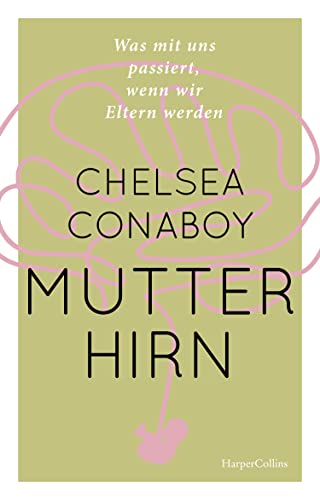 Was mit uns passiert, wenn wir Eltern werden

CHELSEA CONABOY

MUTTER HIRN

HarperCollins